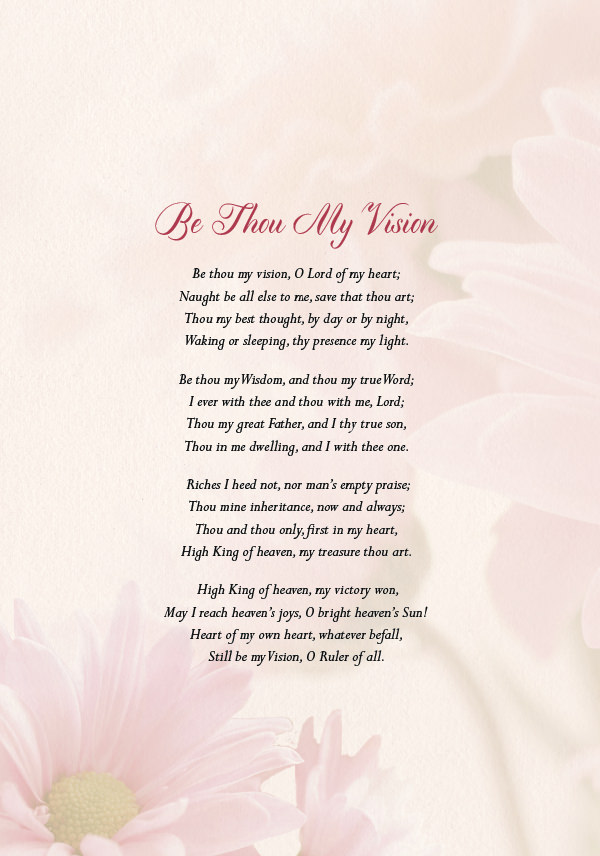 Be Thou My Vision

Be thou my vision, O Lord of my heart;
Naught be all else to me, save that thou art;
Thou my best thought, by day or by night,
Waking or sleeping, thy presence my light.

Be thou my Wisdom, and thou my true Word;
I ever with thee and thou with me, Lord;
Thou my great Father, and I thy true son,
Thou in me dwelling, and I with thee one.

Riches I heed not, nor man's empty praise;
Thou mine inheritance, now and always;
Thou and thou only, first in my heart,
High King of heaven, my treasure thou art.

High King of heaven, my victory won,
May I reach heaven's joys, O bright heaven's Sun!
Heart of my own heart, whatever befall,
Still be my Vision, O Ruler of all.